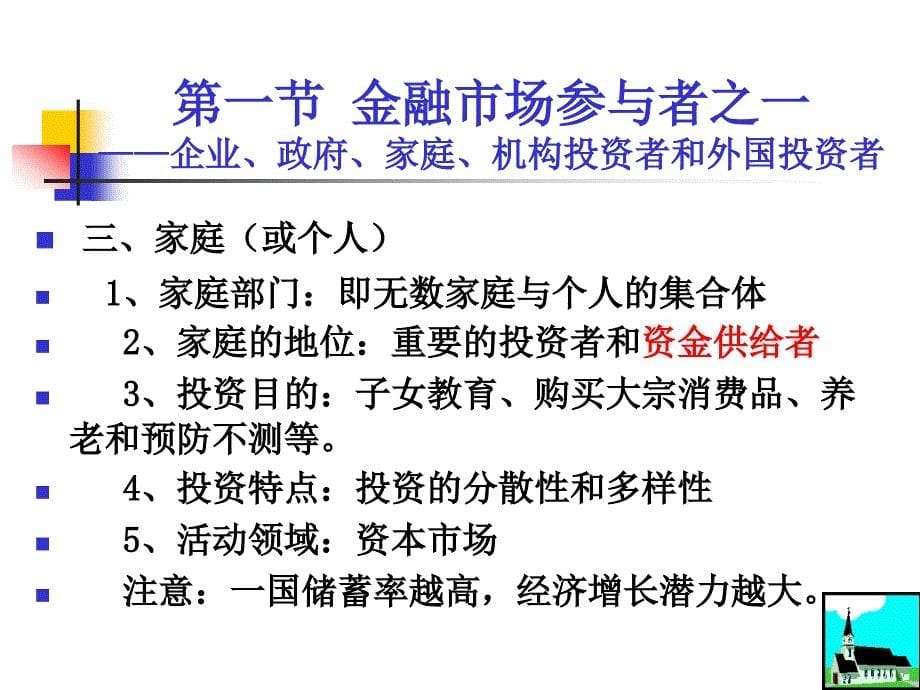 第一节 金融市场参与者之一
——企业、政府、家庭、机构投资者和外国投资者

三、家庭（或个人）

1、家庭部门：即无数家庭与个人的集合体

2、家庭的地位：重要的投资者和资金供给者

3、投资目的：子女教育、购买大宗消费品、养老和预防不测等。

4、投资特点：投资的分散性和多样性

5、活动领域：资本市场

注意：一国储蓄率越高，经济增长潜力越大。